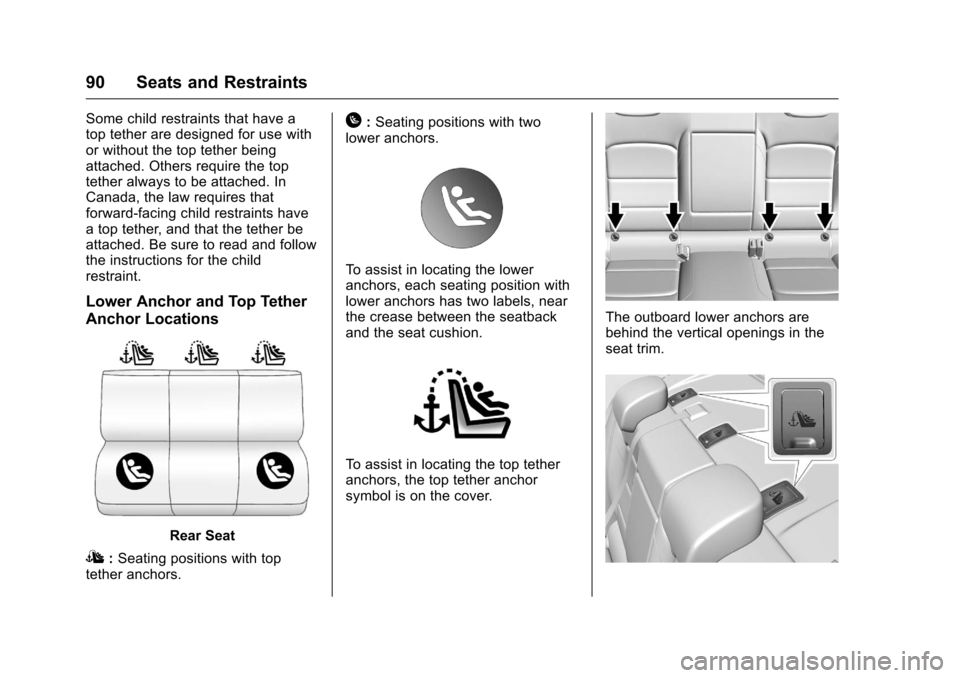 90 Seats and Restraints

Some child restraints that have a top tether are designed for use with or without the top tether being attached. Others require the top tether always to be attached. In Canada, the law requires that forward-facing child restraints have a top tether, and that the tether be attached. Be sure to read and follow the instructions for the child restraint.

Lower Anchor and Top Tether Anchor Locations

Rear Seat

: Seating positions with top tether anchors.

: Seating positions with two lower anchors.

To assist in locating the lower anchors, each seating position with lower anchors has two labels, near the crease between the seatback and the seat cushion.

To assist in locating the top tether anchors, the top tether anchor symbol is on the cover.

The outboard lower anchors are behind the vertical openings in the seat trim.

carmanualsonline.info